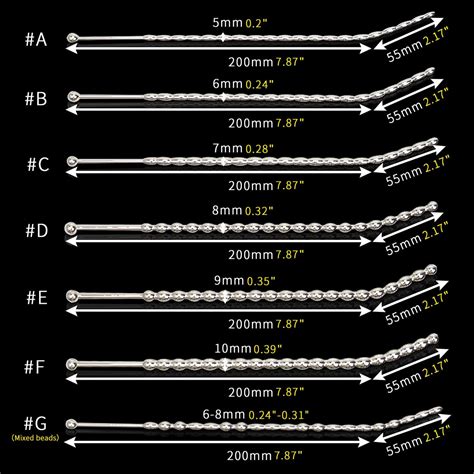 #A
5mm 0.2"
200mm 7.87"
55mm 2.17"

#B
6mm 0.24"
200mm 7.87"
55mm 2.17"

#C
7mm 0.28"
200mm 7.87"
55mm 2.17"

#D
8mm 0.32"
200mm 7.87"
55mm 2.17"

#E
9mm 0.35"
200mm 7.87"
55mm 2.17"

#F
10mm 0.39"
200mm 7.87"
55mm 2.17"

#G
(Mixed beads)
6-8mm 0.24"-0.31"
200mm 7.87"
55mm 2.17"